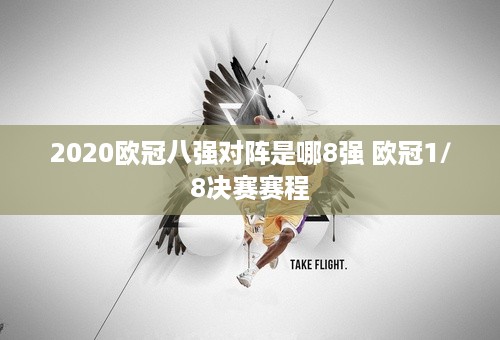 2020欧冠八强对阵是哪8强 欧冠1/8决赛赛程

TAKE FLIGHT.